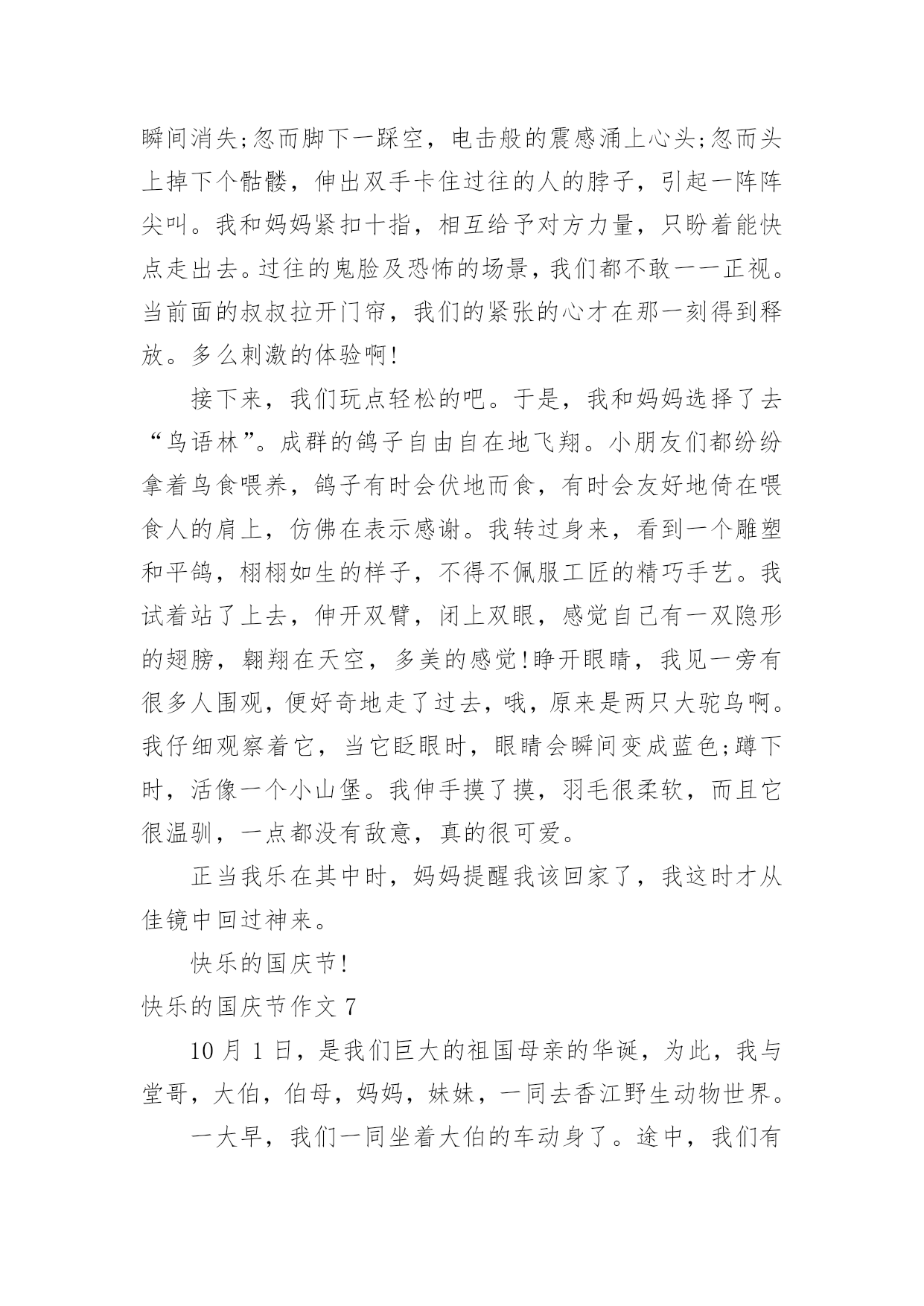 瞬间消失;忽而脚下一踩空，电击般的震感涌上心头;忽而头上掉下个骷髅，伸出双手卡住过往的人的脖子，引起一阵阵尖叫。我和妈妈紧扣十指，相互给予对方力量，只盼着能快点走出去。过往的鬼脸及恐怖的场景，我们都不敢一一正视。当前面的叔叔拉开门帘，我们的紧张的心才在那一刻得到释放。多么刺激的体验啊!

接下来，我们玩点轻松的吧。于是，我和妈妈选择了去“鸟语林”。成群的鸽子自由自在地飞翔。小朋友们都纷纷拿着鸟食喂养，鸽子有时会伏地而食，有时会友好地倚在喂食人的肩上，仿佛在表示感谢。我转过身来，看到一个雕塑和平鸽，栩栩如生的样子，不得不佩服工匠的精巧手艺。我试着站了上去，伸开双臂，闭上双眼，感觉自己有一双隐形的翅膀，翱翔在天空，多美的感觉!睁开眼睛，我见一旁有很多人围观，便好奇地走了过去，哦，原来是两只大驼鸟啊。我仔细观察着它，当它眨眼时，眼睛会瞬间变成蓝色;蹲下时，活像一个小山堡。我伸手摸了摸，羽毛很柔软，而且它很温驯，一点都没有敌意，真的很可爱。

正当我乐在其中时，妈妈提醒我该回家了，我这时才从佳镜中回过神来。

快乐的国庆节!

快乐的国庆节作文 7

10 月 1 日，是我们巨大的祖国母亲的华诞，为此，我与堂哥，大伯，伯母，妈妈，妹妹，一同去香江野生动物世界。

一大早，我们一同坐着大伯的车动身了。途中，我们有